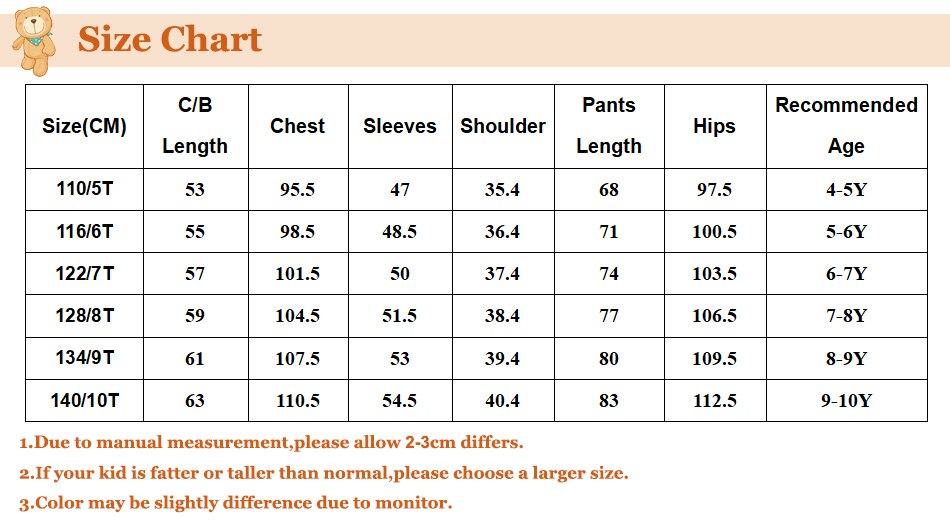 Size Chart

| Size(CM) | C/B Length | Chest | Sleeves | Shoulder | Pants Length | Hips | Recommended Age |
|---|---|---|---|---|---|---|---|
| 110/5T | 53 | 95.5 | 47 | 35.4 | 68 | 97.5 | 4-5Y |
| 116/6T | 55 | 98.5 | 48.5 | 36.4 | 71 | 100.5 | 5-6Y |
| 122/7T | 57 | 101.5 | 50 | 37.4 | 74 | 103.5 | 6-7Y |
| 128/8T | 59 | 104.5 | 51.5 | 38.4 | 77 | 106.5 | 7-8Y |
| 134/9T | 61 | 107.5 | 53 | 39.4 | 80 | 109.5 | 8-9Y |
| 140/10T | 63 | 110.5 | 54.5 | 40.4 | 83 | 112.5 | 9-10Y |

1.Due to manual measurement,please allow 2-3cm differs.

2.If your kid is fatter or taller than normal,please choose a larger size.

3.Color may be slightly difference due to monitor.